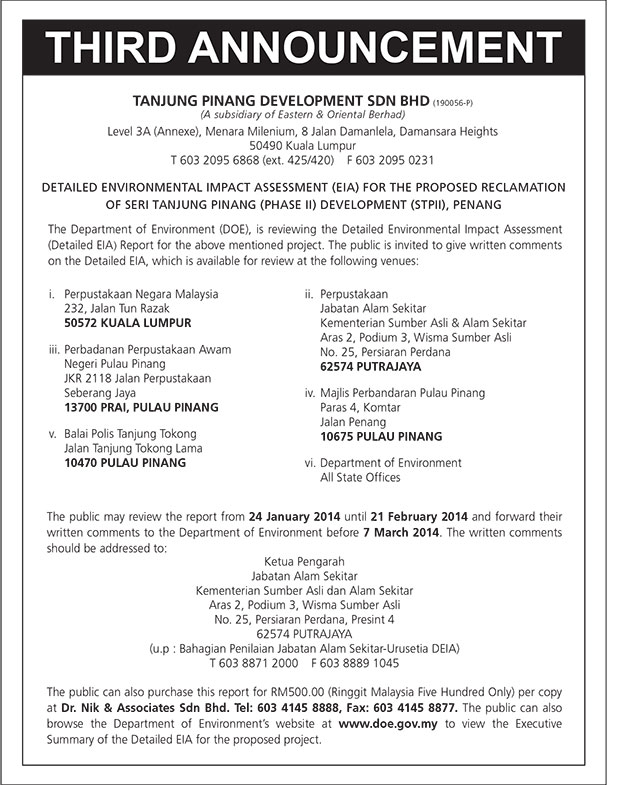 THIRD ANNOUNCEMENT

TANJUNG PINANG DEVELOPMENT SDN BHD (190056-P)
(A subsidiary of Eastern & Oriental Berhad)
Level 3A (Annexe), Menara Milenium, 8 Jalan Damanlela, Damansara Heights
50490 Kuala Lumpur
T 603 2095 6868 (ext. 425/420) F 603 2095 0231

DETAILED ENVIRONMENTAL IMPACT ASSESSMENT (EIA) FOR THE PROPOSED RECLAMATION OF SERI TANJUNG PINANG (PHASE II) DEVELOPMENT (STPII), PENANG

The Department of Environment (DOE), is reviewing the Detailed Environmental Impact Assessment (Detailed EIA) Report for the above mentioned project. The public is invited to give written comments on the Detailed EIA, which is available for review at the following venues:

i. Perpustakaan Negara Malaysia
232, Jalan Tun Razak
50572 KUALA LUMPUR

iii. Perbadanan Perpustakaan Awam Negeri Pulau Pinang
JKR 2118 Jalan Perpustakaan
Seberang Jaya
13700 PRAI, PULAU PINANG

v. Balai Polis Tanjung Tokong
Jalan Tanjung Tokong Lama
10470 PULAU PINANG

ii. Perpustakaan
Jabatan Alam Sekitar
Kementerian Sumber Asli & Alam Sekitar
Aras 2, Podium 3, Wisma Sumber Asli
No. 25, Persiaran Perdana
62574 PUTRAJAYA

iv. Majlis Perbandaran Pulau Pinang
Paras 4, Komtar
Jalan Penang
10675 PULAU PINANG

vi. Department of Environment
All State Offices

The public may review the report from 24 January 2014 until 21 February 2014 and forward their written comments to the Department of Environment before 7 March 2014. The written comments should be addressed to:

Ketua Pengarah
Jabatan Alam Sekitar
Kementerian Sumber Asli dan Alam Sekitar
Aras 2, Podium 3, Wisma Sumber Asli
No. 25, Persiaran Perdana, Presint 4
62574 PUTRAJAYA
(u.p : Bahagian Penilaian Jabatan Alam Sekitar-Urusetia DEIA)
T 603 8871 2000 F 603 8889 1045

The public can also purchase this report for RM500.00 (Ringgit Malaysia Five Hundred Only) per copy at Dr. Nik & Associates Sdn Bhd. Tel: 603 4145 8888, Fax: 603 4145 8877. The public can also browse the Department of Environment's website at www.doe.gov.my to view the Executive Summary of the Detailed EIA for the proposed project.